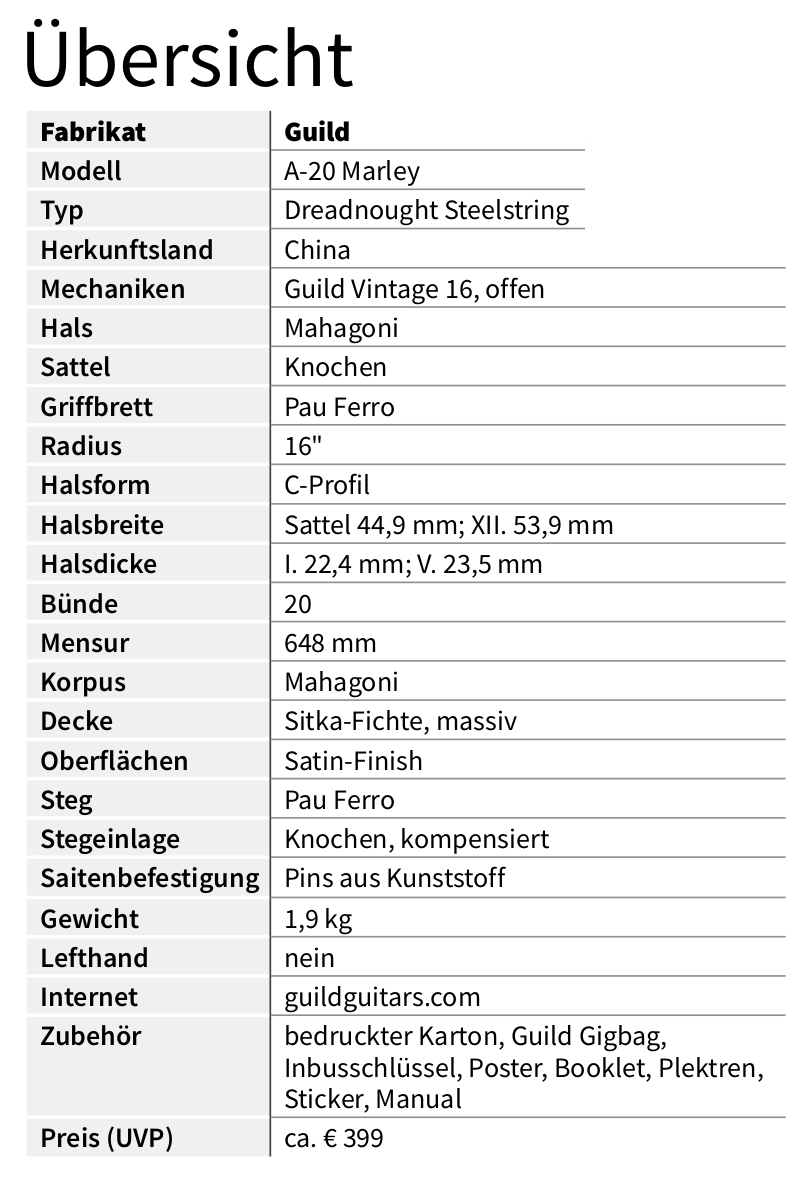 Übersicht

| Fabrikat | Guild |
|---|---|
| Modell | A-20 Marley |
| Typ | Dreadnought Steelstring |
| Herkunftsland | China |
| Mechaniken | Guild Vintage 16, offen |
| Hals | Mahagoni |
| Sattel | Knochen |
| Griffbrett | Pau Ferro |
| Radius | 16" |
| Halsform | C-Profil |
| Halsbreite | Sattel 44,9 mm; XII. 53,9 mm |
| Halsdicke | I. 22,4 mm; V. 23,5 mm |
| Bünde | 20 |
| Mensur | 648 mm |
| Korpus | Mahagoni |
| Decke | Sitka-Fichte, massiv |
| Oberflächen | Satin-Finish |
| Steg | Pau Ferro |
| Stegeinlage | Knochen, kompensiert |
| Saitenbefestigung | Pins aus Kunststoff |
| Gewicht | 1,9 kg |
| Lefthand | nein |
| Internet | guildguitars.com |
| Zubehör | bedruckter Karton, Guild Gigbag, Inbusschlüssel, Poster, Booklet, Plektren, Sticker, Manual |
| Preis (UVP) | ca. € 399 |